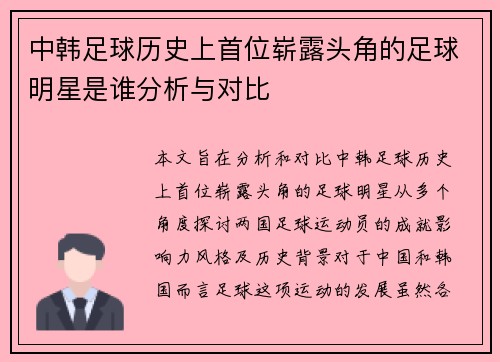 中韩足球历史上首位崭露头角的足球明星是谁分析与对比

本文旨在分析和对比中韩足球历史上首位崭露头角的足球明星从多个角度探讨两国足球运动员的成就影响力风格及历史背景对于中国和韩国而言足球这项运动的发展虽然各